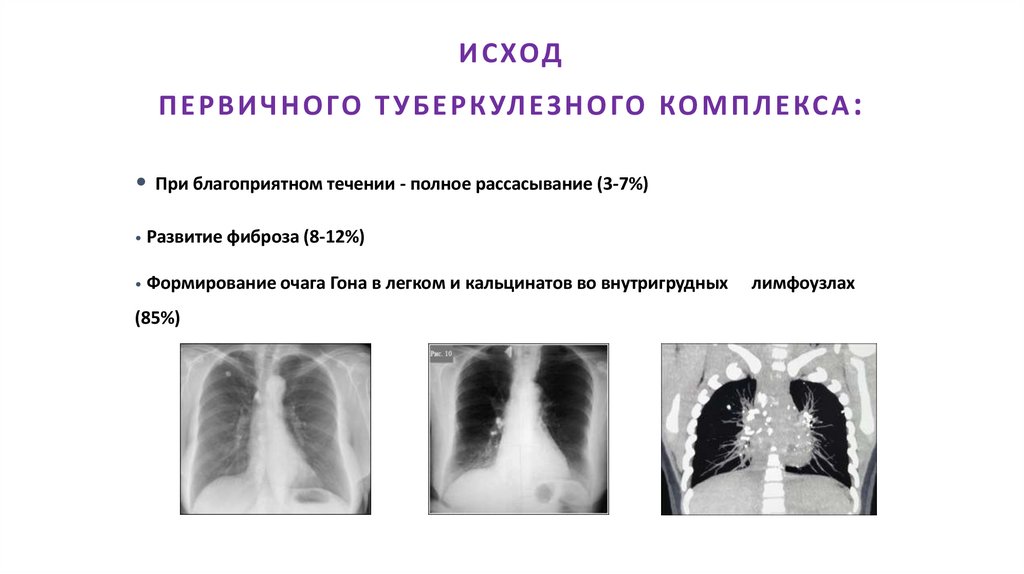 ИСХОД

ПЕРВИЧНОГО ТУБЕРКУЛЕЗНОГО КОМПЛЕКСА:

• При благоприятном течении - полное рассасывание (3-7%)

• Развитие фиброза (8-12%)

• Формирование очага Гона в легком и кальцинатов во внутригрудных лимфоузлах (85%)

Рис. 10